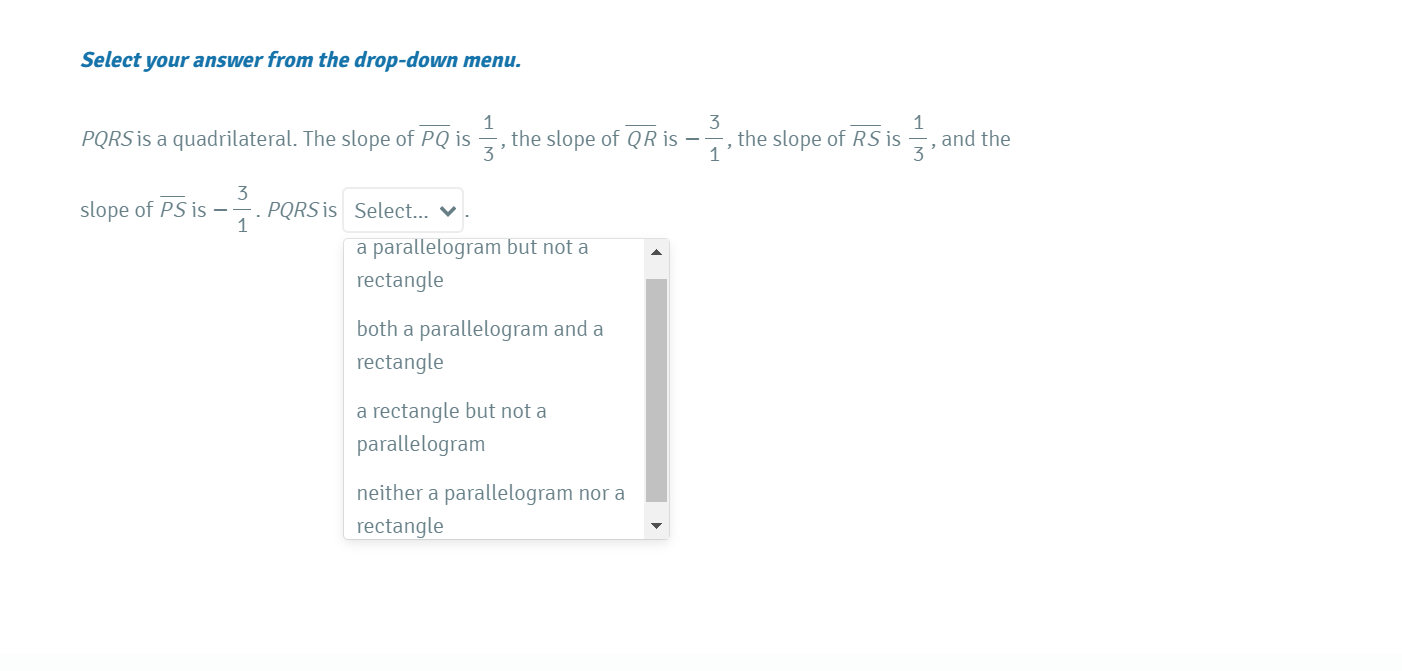 Select your answer from the drop-down menu.

$PQRS$ is a quadrilateral. The slope of $\overline{PQ}$ is $\frac{1}{3}$, the slope of $\overline{QR}$ is $-\frac{3}{1}$, the slope of $\overline{RS}$ is $\frac{1}{3}$, and the slope of $\overline{PS}$ is $-\frac{3}{1}$. $PQRS$ is Select... .

a parallelogram but not a rectangle

both a parallelogram and a rectangle

a rectangle but not a parallelogram

neither a parallelogram nor a rectangle